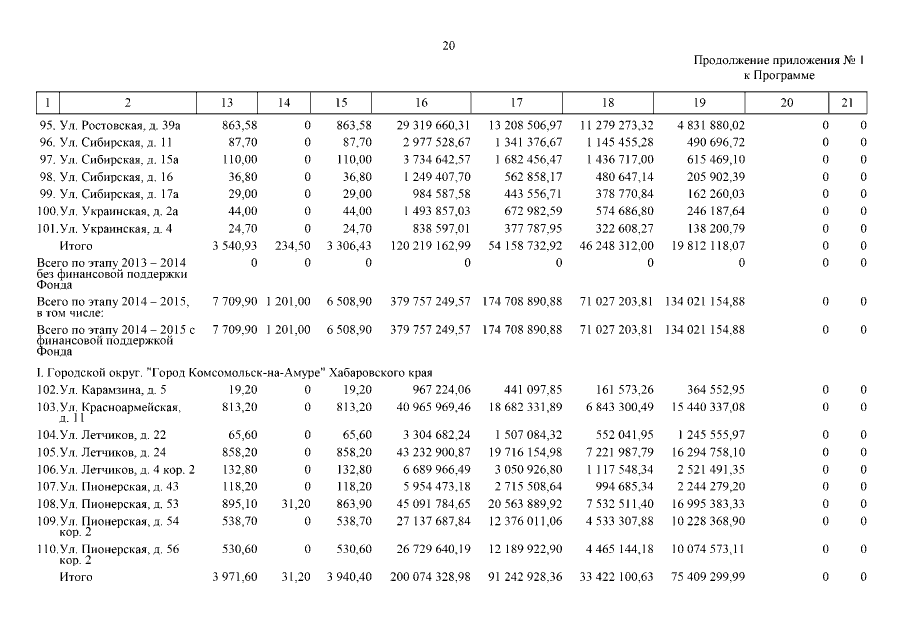 20

Продолжение приложения № 1
к Программе

| 1 | 2 | 13 | 14 | 15 | 16 | 17 | 18 | 19 | 20 | 21 |
|---|---|---|---|---|---|---|---|---|---|---|
| 95. | Ул. Ростовская, д. 39а | 863,58 | 0 | 863,58 | 29 319 660,31 | 13 208 506,97 | 11 279 273,32 | 4 831 880,02 | 0 | 0 |
| 96. | Ул. Сибирская, д. 11 | 87,70 | 0 | 87,70 | 2 977 528,67 | 1 341 376,67 | 1 145 455,28 | 490 696,72 | 0 | 0 |
| 97. | Ул. Сибирская, д. 15а | 110,00 | 0 | 110,00 | 3 734 642,57 | 1 682 456,47 | 1 436 717,00 | 615 469,10 | 0 | 0 |
| 98. | Ул. Сибирская, д. 16 | 36,80 | 0 | 36,80 | 1 249 407,70 | 562 858,17 | 480 647,14 | 205 902,39 | 0 | 0 |
| 99. | Ул. Сибирская, д. 17а | 29,00 | 0 | 29,00 | 984 587,58 | 443 556,71 | 378 770,84 | 162 260,03 | 0 | 0 |
| 100. | Ул. Украинская, д. 2а | 44,00 | 0 | 44,00 | 1 493 857,03 | 672 982,59 | 574 686,80 | 246 187,64 | 0 | 0 |
| 101. | Ул. Украинская, д. 4 | 24,70 | 0 | 24,70 | 838 597,01 | 377 787,95 | 322 608,27 | 138 200,79 | 0 | 0 |
| | Итого | 3 540,93 | 234,50 | 3 306,43 | 120 219 162,99 | 54 158 732,92 | 46 248 312,00 | 19 812 118,07 | 0 | 0 |
| | Всего по этапу 2013 – 2014 без финансовой поддержки Фонда | 0 | 0 | 0 | 0 | 0 | 0 | 0 | 0 | 0 |
| | Всего по этапу 2014 – 2015, в том числе: | 7 709,90 | 1 201,00 | 6 508,90 | 379 757 249,57 | 174 708 890,88 | 71 027 203,81 | 134 021 154,88 | 0 | 0 |
| | Всего по этапу 2014 – 2015 с финансовой поддержкой Фонда | 7 709,90 | 1 201,00 | 6 508,90 | 379 757 249,57 | 174 708 890,88 | 71 027 203,81 | 134 021 154,88 | 0 | 0 |
| | I. Городской округ. "Город Комсомольск-на-Амуре" Хабаровского края | | | | | | | | | |
| 102. | Ул. Карамзина, д. 5 | 19,20 | 0 | 19,20 | 967 224,06 | 441 097,85 | 161 573,26 | 364 552,95 | 0 | 0 |
| 103. | Ул. Красноармейская, д. 11 | 813,20 | 0 | 813,20 | 40 965 969,46 | 18 682 331,89 | 6 843 300,49 | 15 440 337,08 | 0 | 0 |
| 104. | Ул. Летчиков, д. 22 | 65,60 | 0 | 65,60 | 3 304 682,24 | 1 507 084,32 | 552 041,95 | 1 245 555,97 | 0 | 0 |
| 105. | Ул. Летчиков, д. 24 | 858,20 | 0 | 858,20 | 43 232 900,87 | 19 716 154,98 | 7 221 987,79 | 16 294 758,10 | 0 | 0 |
| 106. | Ул. Летчиков, д. 4 кор. 2 | 132,80 | 0 | 132,80 | 6 689 966,49 | 3 050 926,80 | 1 117 548,34 | 2 521 491,35 | 0 | 0 |
| 107. | Ул. Пионерская, д. 43 | 118,20 | 0 | 118,20 | 5 954 473,18 | 2 715 508,64 | 994 685,34 | 2 244 279,20 | 0 | 0 |
| 108. | Ул. Пионерская, д. 53 | 895,10 | 31,20 | 863,90 | 45 091 784,65 | 20 563 889,92 | 7 532 511,40 | 16 995 383,33 | 0 | 0 |
| 109. | Ул. Пионерская, д. 54 кор. 2 | 538,70 | 0 | 538,70 | 27 137 687,84 | 12 376 011,06 | 4 533 307,88 | 10 228 368,90 | 0 | 0 |
| 110. | Ул. Пионерская, д. 56 кор. 2 | 530,60 | 0 | 530,60 | 26 729 640,19 | 12 189 922,90 | 4 465 144,18 | 10 074 573,11 | 0 | 0 |
| | Итого | 3 971,60 | 31,20 | 3 940,40 | 200 074 328,98 | 91 242 928,36 | 33 422 100,63 | 75 409 299,99 | 0 | 0 |